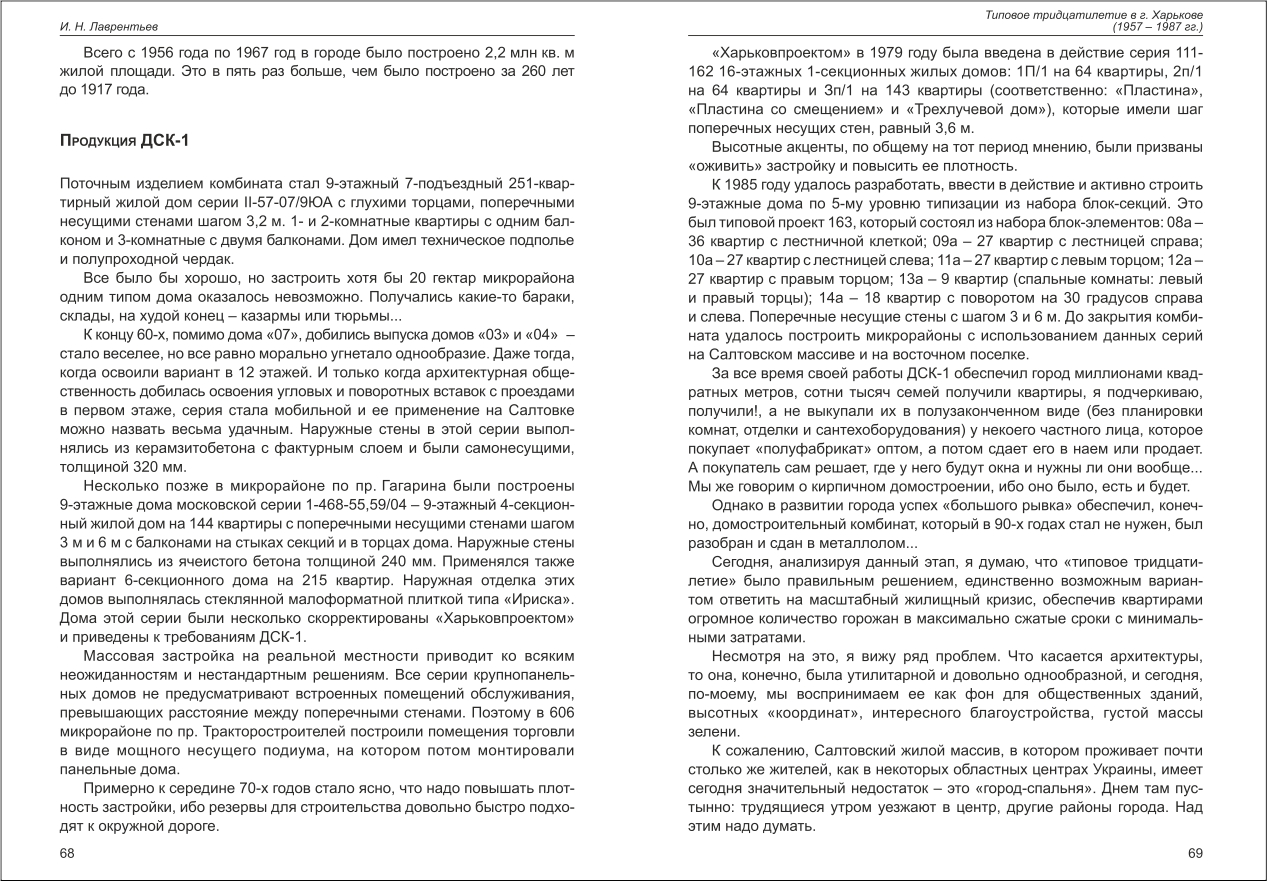 И. Н. Лаврентьев

Всего с 1956 года по 1967 год в городе было построено 2,2 млн кв. м жилой площади. Это в пять раз больше, чем было построено за 260 лет до 1917 года.

Продукция ДСК-1

Поточным изделием комбината стал 9-этажный 7-подъездный 251-квартирный жилой дом серии II-57-07/9ЮА с глухими торцами, поперечными несущими стенами шагом 3,2 м. 1- и 2-комнатные квартиры с одним балконом и 3-комнатные с двумя балконами. Дом имел техническое подполье и полупроходной чердак.

Все было бы хорошо, но застроить хотя бы 20 гектар микрорайона одним типом дома оказалось невозможно. Получались какие-то бараки, склады, на худой конец – казармы или тюрьмы...

К концу 60-х, помимо дома «07», добились выпуска домов «03» и «04» – стало веселее, но все равно морально угнетало однообразие. Даже тогда, когда освоили вариант в 12 этажей. И только когда архитектурная общественность добилась освоения угловых и поворотных вставок с проездами в первом этаже, серия стала мобильной и ее применение на Салтовке можно назвать весьма удачным. Наружные стены в этой серии выполнялись из керамзитобетона с фактурным слоем и были самонесущими, толщиной 320 мм.

Несколько позже в микрорайоне по пр. Гагарина были построены 9-этажные дома московской серии 1-468-55,59/04 – 9-этажный 4-секционный жилой дом на 144 квартиры с поперечными несущими стенами шагом 3 м и 6 м с балконами на стыках секций и в торцах дома. Наружные стены выполнялись из ячеистого бетона толщиной 240 мм. Применялся также вариант 6-секционного дома на 215 квартир. Наружная отделка этих домов выполнялась стеклянной малоформатной плиткой типа «Ириска». Дома этой серии были несколько скорректированы «Харьковпроектом» и приведены к требованиям ДСК-1.

Массовая застройка на реальной местности приводит ко всяким неожиданностям и нестандартным решениям. Все серии крупнопанельных домов не предусматривают встроенных помещений обслуживания, превышающих расстояние между поперечными стенами. Поэтому в 606 микрорайоне по пр. Тракторостроителей построили помещения торговли в виде мощного несущего подиума, на котором потом монтировали панельные дома.

Примерно к середине 70-х годов стало ясно, что надо повышать плотность застройки, ибо резервы для строительства довольно быстро подходят к окружной дороге.

68

Типовое тридцатилетие в г. Харькове
(1957 – 1987 гг.)

«Харьковпроектом» в 1979 году была введена в действие серия 111-162 16-этажных 1-секционных жилых домов: 1П/1 на 64 квартиры, 2п/1 на 64 квартиры и 3п/1 на 143 квартиры (соответственно: «Пластина», «Пластина со смещением» и «Трехлучевой дом»), которые имели шаг поперечных несущих стен, равный 3,6 м.

Высотные акценты, по общему на тот период мнению, были призваны «оживить» застройку и повысить ее плотность.

К 1985 году удалось разработать, ввести в действие и активно строить 9-этажные дома по 5-му уровню типизации из набора блок-секций. Это был типовой проект 163, который состоял из набора блок-элементов: 08а – 36 квартир с лестничной клеткой; 09а – 27 квартир с лестницей справа; 10а – 27 квартир с лестницей слева; 11а – 27 квартир с левым торцом; 12а – 27 квартир с правым торцом; 13а – 9 квартир (спальные комнаты: левый и правый торцы); 14а – 18 квартир с поворотом на 30 градусов справа и слева. Поперечные несущие стены с шагом 3 и 6 м. До закрытия комбината удалось построить микрорайоны с использованием данных серий на Салтовском массиве и на восточном поселке.

За все время своей работы ДСК-1 обеспечил город миллионами квадратных метров, сотни тысяч семей получили квартиры, я подчеркиваю, получили!, а не выкупали их в полузаконченном виде (без планировки комнат, отделки и сантехоборудования) у некоего частного лица, которое покупает «полуфабрикат» оптом, а потом сдает его в наем или продает. А покупатель сам решает, где у него будут окна и нужны ли они вообще... Мы же говорим о кирпичном домостроении, ибо оно было, есть и будет.

Однако в развитии города успех «большого рывка» обеспечил, конечно, домостроительный комбинат, который в 90-х годах стал не нужен, был разобран и сдан в металлолом...

Сегодня, анализируя данный этап, я думаю, что «типовое тридцатилетие» было правильным решением, единственно возможным вариантом ответить на масштабный жилищный кризис, обеспечив квартирами огромное количество горожан в максимально сжатые сроки с минимальными затратами.

Несмотря на это, я вижу ряд проблем. Что касается архитектуры, то она, конечно, была утилитарной и довольно однообразной, и сегодня, по-моему, мы воспринимаем ее как фон для общественных зданий, высотных «координат», интересного благоустройства, густой массы зелени.

К сожалению, Салтовский жилой массив, в котором проживает почти столько же жителей, как в некоторых областных центрах Украины, имеет сегодня значительный недостаток – это «город-спальня». Днем там пустынно: трудящиеся утром уезжают в центр, другие районы города. Над этим надо думать.

69